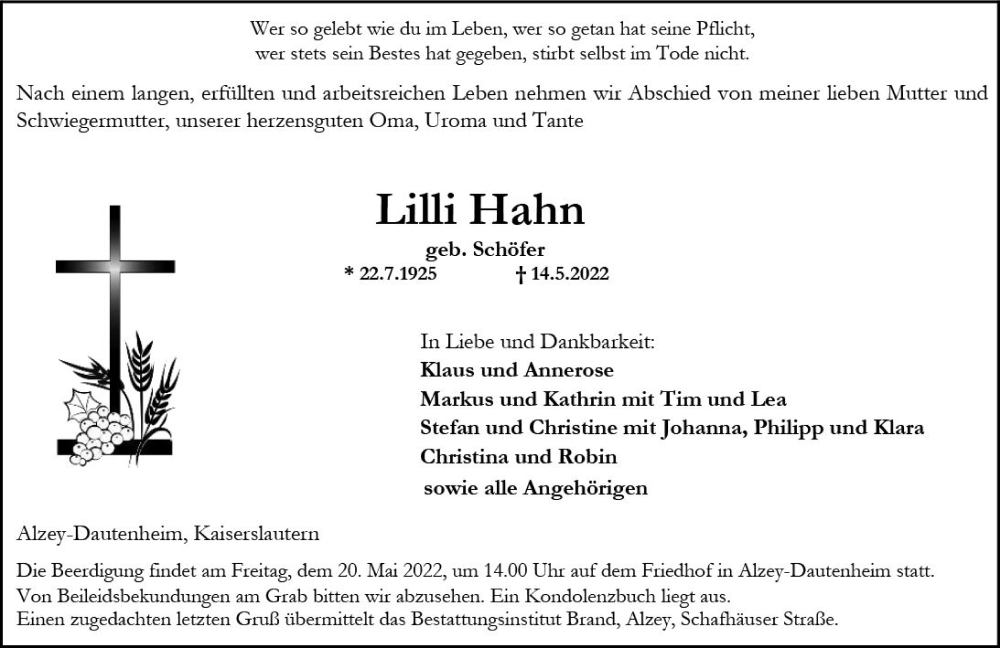 Wer so gelebt wie du im Leben, wer so getan hat seine Pflicht,
wer stets sein Bestes hat gegeben, stirbt selbst im Tode nicht.

Nach einem langen, erfüllten und arbeitsreichen Leben nehmen wir Abschied von meiner lieben Mutter und Schwiegermutter, unserer herzensguten Oma, Uroma und Tante

Lilli Hahn

geb. Schöfer

* 22.7.1925 † 14.5.2022

In Liebe und Dankbarkeit:
Klaus und Annerose
Markus und Kathrin mit Tim und Lea
Stefan und Christine mit Johanna, Philipp und Klara
Christina und Robin
sowie alle Angehörigen

Alzey-Dautenheim, Kaiserslautern

Die Beerdigung findet am Freitag, dem 20. Mai 2022, um 14.00 Uhr auf dem Friedhof in Alzey-Dautenheim statt.
Von Beileidsbekundungen am Grab bitten wir abzusehen. Ein Kondolenzbuch liegt aus.
Einen zugedachten letzten Gruß übermittelt das Bestattungsinstitut Brand, Alzey, Schafhäuser Straße.